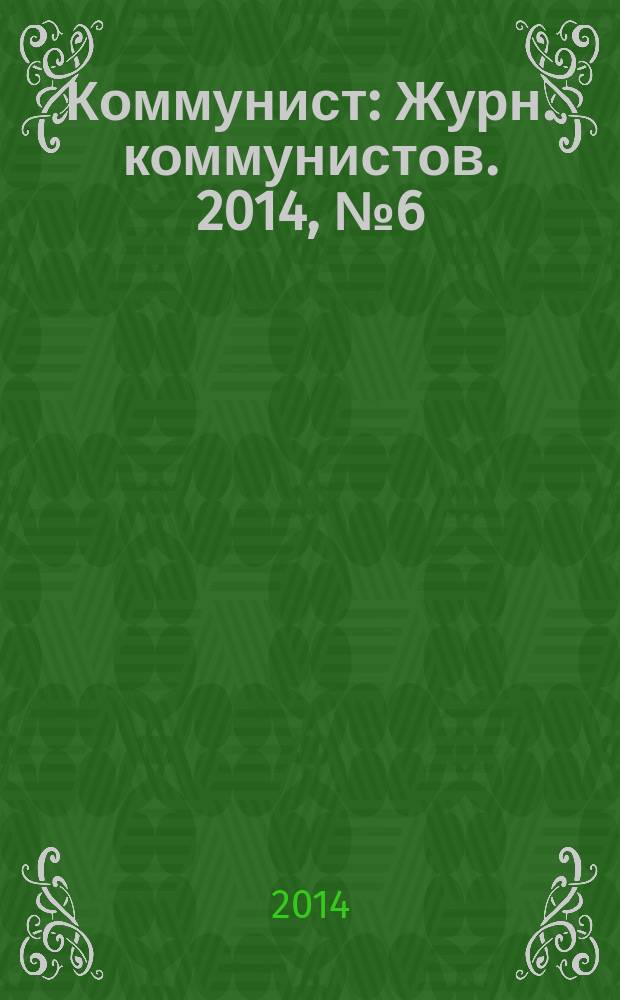 Коммунист: Журн. коммунистов. 2014, №6

2014